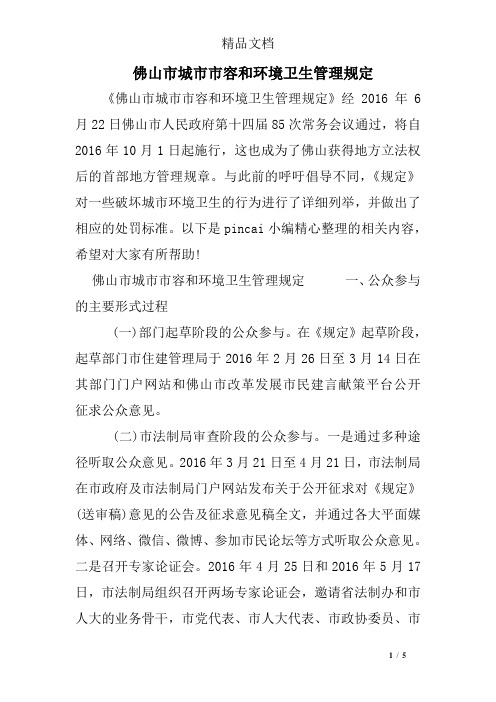 精品文档

佛山市城市市容和环境卫生管理规定

《佛山市城市市容和环境卫生管理规定》经 2016 年 6 月 22 日佛山市人民政府第十四届 85 次常务会议通过，将自 2016 年 10 月 1 日起施行，这也成为了佛山获得地方立法权后的首部地方管理规章。与此前的呼吁倡导不同，《规定》对一些破坏城市环境卫生的行为进行了详细列举，并做出了相应的处罚标准。以下是 pincai 小编精心整理的相关内容，希望对大家有所帮助!

佛山市城市市容和环境卫生管理规定　　一、公众参与的主要形式过程

(一)部门起草阶段的公众参与。在《规定》起草阶段，起草部门市住建管理局于 2016 年 2 月 26 日至 3 月 14 日在其部门门户网站和佛山市改革发展市民建言献策平台公开征求公众意见。

(二)市法制局审查阶段的公众参与。一是通过多种途径听取公众意见。2016 年 3 月 21 日至 4 月 21 日，市法制局在市政府及市法制局门户网站发布关于公开征求对《规定》(送审稿)意见的公告及征求意见稿全文，并通过各大平面媒体、网络、微信、微博、参加市民论坛等方式听取公众意见。二是召开专家论证会。2016 年 4 月 25 日和 2016 年 5 月 17 日，市法制局组织召开两场专家论证会，邀请省法制办和市人大的业务骨干，市党代表、市人大代表、市政协委员、市

1 / 5